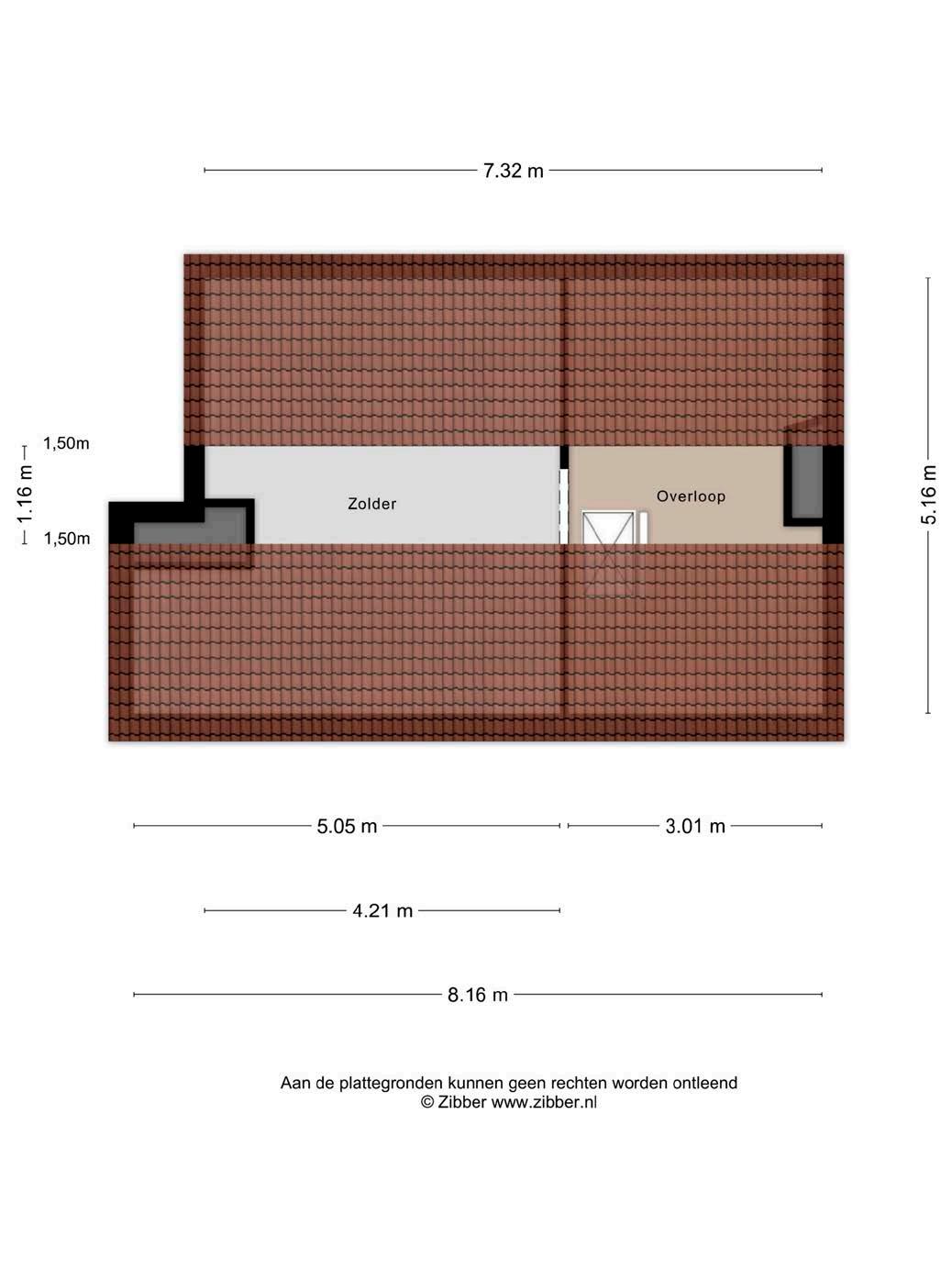 7.32 m

1,50m

1.16 m

1,50m

Zolder

Overloop

5.16 m

5.05 m

3.01 m

4.21 m

8.16 m

Aan de plattegronden kunnen geen rechten worden ontleend
© Zibber www.zibber.nl